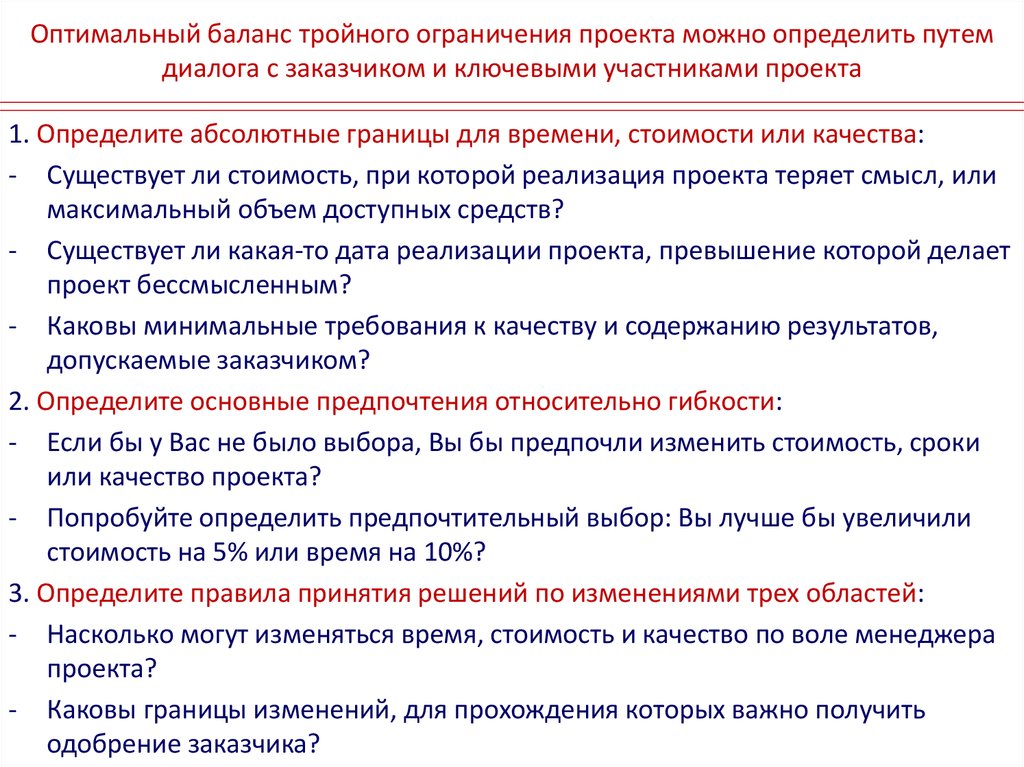 Оптимальный баланс тройного ограничения проекта можно определить путем диалога с заказчиком и ключевыми участниками проекта

1. Определите абсолютные границы для времени, стоимости или качества:

- Существует ли стоимость, при которой реализация проекта теряет смысл, или максимальный объем доступных средств?

- Существует ли какая-то дата реализации проекта, превышение которой делает проект бессмысленным?

- Каковы минимальные требования к качеству и содержанию результатов, допускаемые заказчиком?

2. Определите основные предпочтения относительно гибкости:

- Если бы у Вас не было выбора, Вы бы предпочли изменить стоимость, сроки или качество проекта?

- Попробуйте определить предпочтительный выбор: Вы лучше бы увеличили стоимость на 5% или время на 10%?

3. Определите правила принятия решений по изменениями трех областей:

- Насколько могут изменяться время, стоимость и качество по воле менеджера проекта?

- Каковы границы изменений, для прохождения которых важно получить одобрение заказчика?